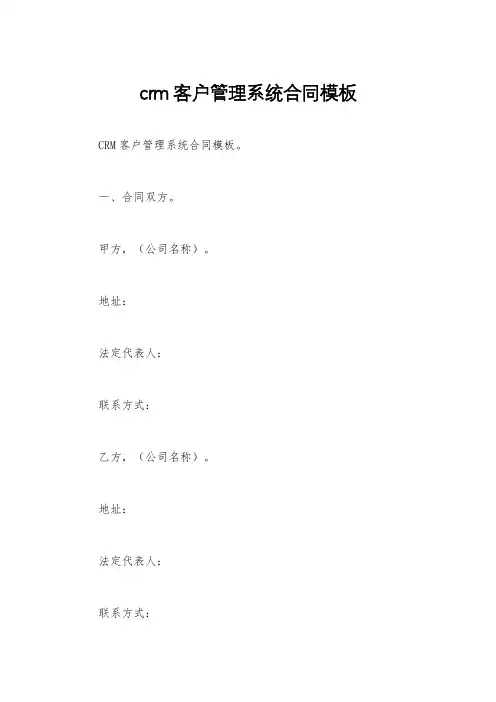 crm 客户管理系统合同模板

CRM 客户管理系统合同模板。

一、合同双方。

甲方，（公司名称）。

地址：

法定代表人：

联系方式：

乙方，（公司名称）。

地址：

法定代表人：

联系方式：